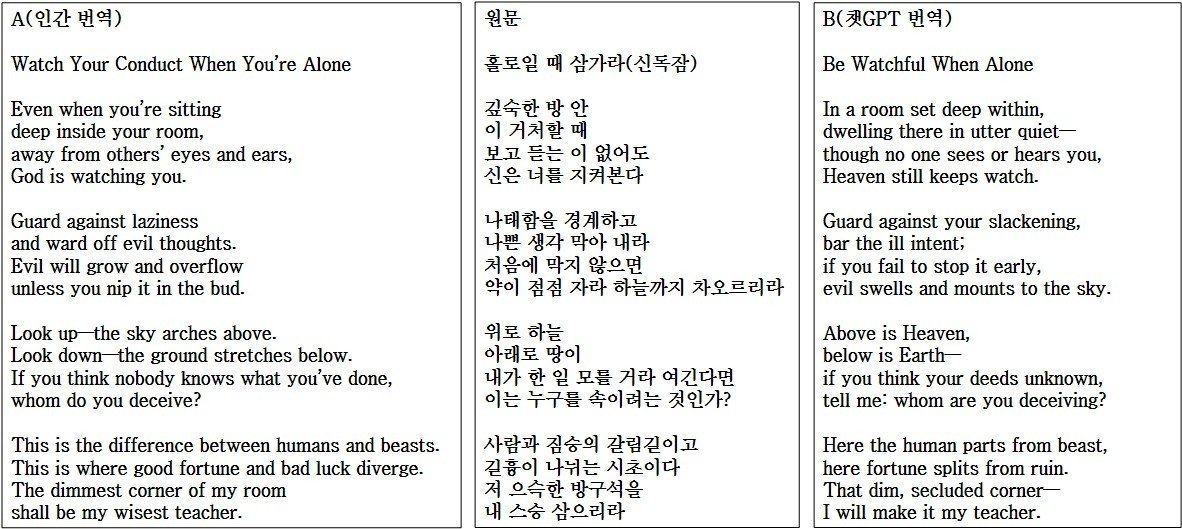 A(인간 번역)

Watch Your Conduct When You're Alone

Even when you're sitting
deep inside your room,
away from others' eyes and ears,
God is watching you.

Guard against laziness
and ward off evil thoughts.
Evil will grow and overflow
unless you nip it in the bud.

Look up—the sky arches above.
Look down—the ground stretches below.
If you think nobody knows what you've done,
whom do you deceive?

This is the difference between humans and beasts.
This is where good fortune and bad luck diverge.
The dimmest corner of my room
shall be my wisest teacher.

원문

홀로일 때 삼가라(신독잠)

깊숙한 방 안
이 거처할 때
보고 듣는 이 없어도
신은 너를 지켜본다

나태함을 경계하고
나쁜 생각 막아 내라
처음에 막지 않으면
악이 점점 자라 하늘까지 차오르리라

위로 하늘
아래로 땅이
내가 한 일 모를 거라 여긴다면
이는 누구를 속이려는 것인가?

사람과 짐승의 갈림길이고
길흉이 나뉘는 시초이다
저 으슥한 방구석을
내 스승 삼으리라

B(챗GPT 번역)

Be Watchful When Alone

In a room set deep within,
dwelling there in utter quiet—
though no one sees or hears you,
Heaven still keeps watch.

Guard against your slackening,
bar the ill intent;
if you fail to stop it early,
evil swells and mounts to the sky.

Above is Heaven,
below is Earth—
if you think your deeds unknown,
tell me: whom are you deceiving?

Here the human parts from beast,
here fortune splits from ruin.
That dim, secluded corner—
I will make it my teacher.